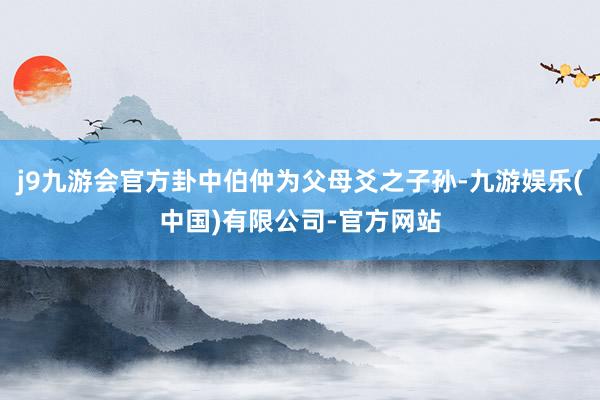 j9九游会官方卦中伯仲为父母爻之子孙-九游娱乐(中国)有限公司-官方网站